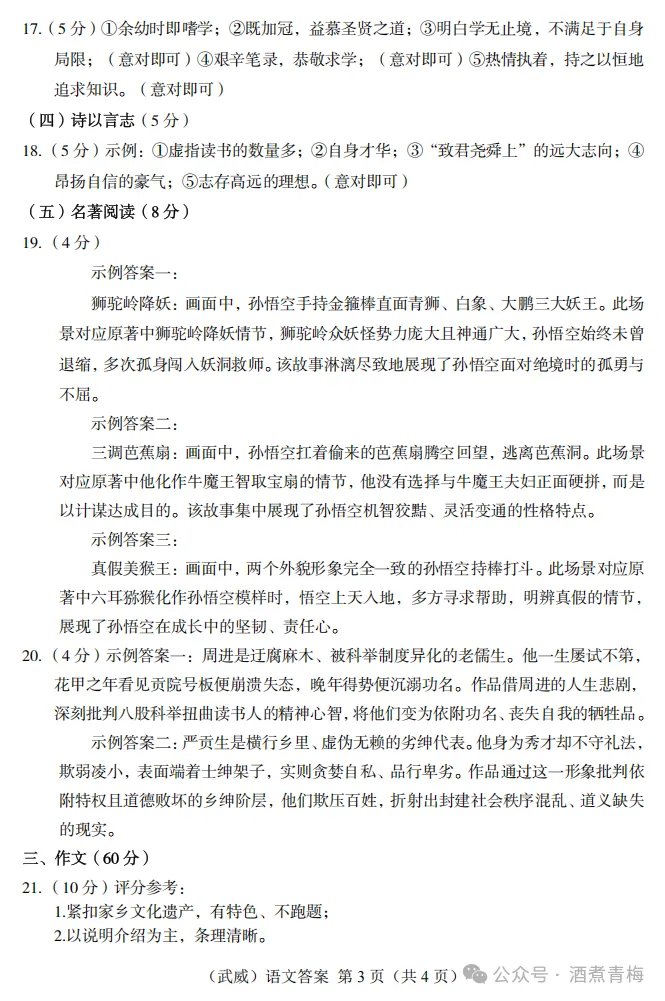 17.(5分)①余幼时即嗜学;②既加冠,益慕圣贤之道;③明白学无止境,不满足于自身局限;(意对即可)④艰辛笔录,恭敬求学;(意对即可)⑤热情执着,持之以恒地追求知识。(意对即可)

(四)诗以言志(5分)

18.(5分)示例:①虚指读书的数量多;②自身才华;③“致君尧舜上”的远大志向;④昂扬自信的豪气;⑤志存高远的理想。(意对即可)

(五)名著阅读(8分)

19.(4分)

示例答案一:

狮驼岭降妖:画面中,孙悟空手持金箍棒直面青狮、白象、大鹏三大妖王。此场景对应原著中狮驼岭降妖情节,狮驼岭众妖怪势力庞大且神通广大,孙悟空始终未曾退缩,多次孤身闯入妖洞救师。该故事淋漓尽致地展现了孙悟空面对绝境时的孤勇与不屈。

示例答案二:

三调芭蕉扇:画面中,孙悟空扛着偷来的芭蕉扇腾空回望,逃离芭蕉洞。此场景对应原著中他化作牛魔王智取宝扇的情节,他没有选择与牛魔王夫妇正面硬拼,而是以计谋达成目的。该故事集中展现了孙悟空机智狡黠、灵活变通的性格特点。

示例答案三:

真假美猴王:画面中,两个外貌形象完全一致的孙悟空持棒打斗。此场景对应原著中六耳猕猴化作孙悟空模样时,悟空上天入地,多方寻求帮助,明辨真假的情节,展现了孙悟空在成长中的坚韧、责任心。

20.(4分)示例答案一:周进是迂腐麻木、被科举制度异化的老儒生。他一生屡试不第,花甲之年看见贡院号板便崩溃失态,晚年得势便沉溺功名。作品借周进的人生悲剧,深刻批判八股科举扭曲读书人的精神心智,将他们变为依附功名、丧失自我的牺牲品。

示例答案二:严贡生是横行乡里、虚伪无赖的劣绅代表。他身为秀才却不守礼法,欺弱凌小,表面端着士绅架子,实则贪婪自私、品行卑劣。作品通过这一形象批判依附特权且道德败坏的乡绅阶层,他们欺压百姓,折射出封建社会秩序混乱、道义缺失的现实。

三、作文(60分)

21.(10分)评分参考:
1.紧扣家乡文化遗产,有特色、不跑题;
2.以说明介绍为主,条理清晰。

(武威)语文答案 第3页(共4页)

公众号 · 酒煮青梅